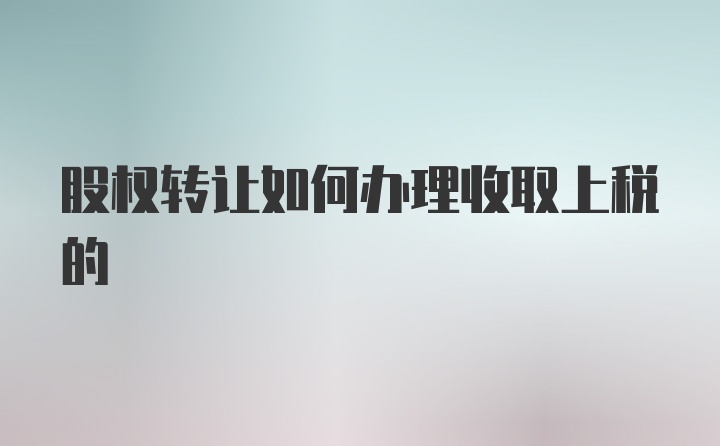 股权转让如何办理收取上税的